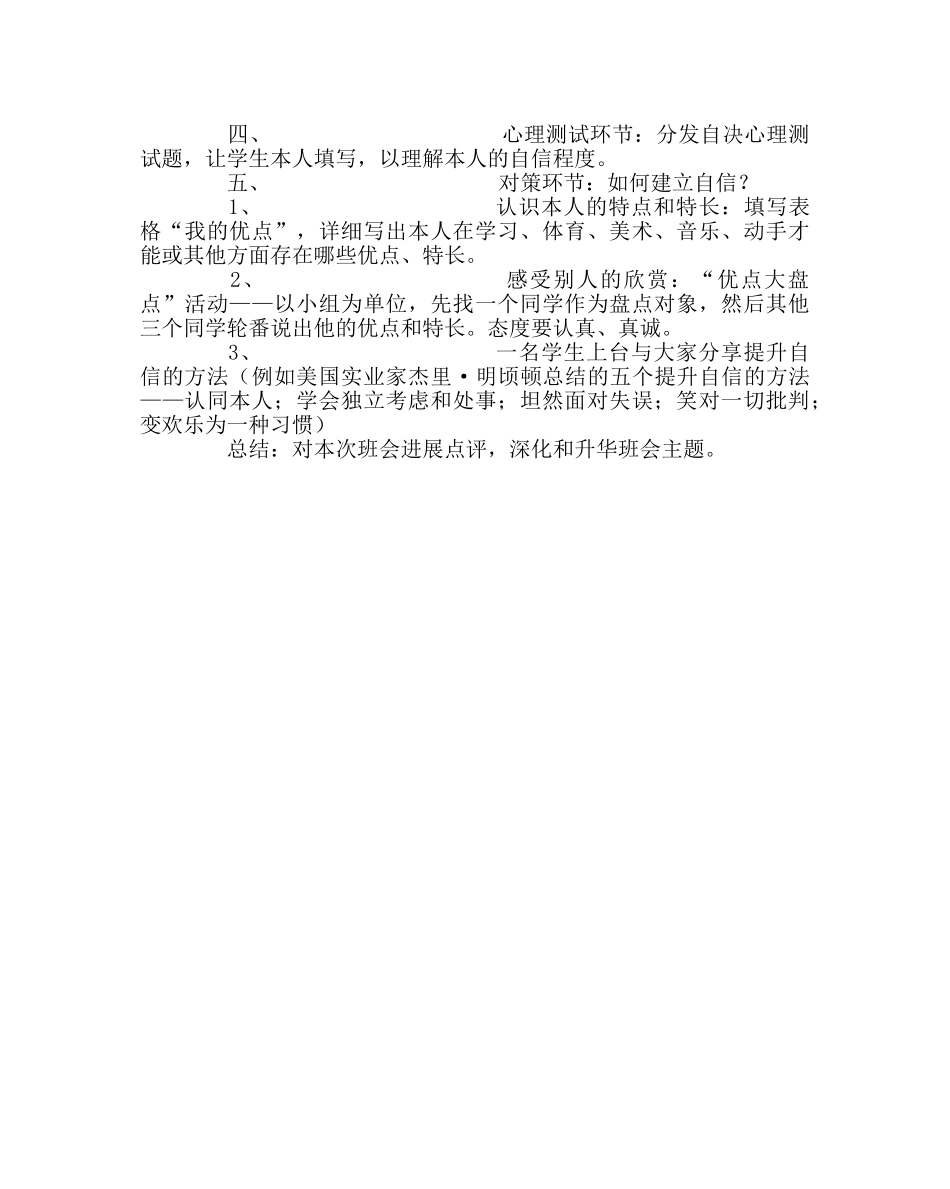 四、 心理测试环节：分发自决心理测试题，让学生本人填写，以理解本人的自信程度。

五、 对策环节：如何建立自信？

1、 认识本人的特点和特长：填写表格“我的优点”，详细写出本人在学习、体育、美术、音乐、动手才能或其他方面存在哪些优点、特长。

2、 感受别人的欣赏：“优点大盘点”活动——以小组为单位，先找一个同学作为盘点对象，然后其他三个同学轮番说出他的优点和特长。态度要认真、真诚。

3、 一名学生上台与大家分享提升自信的方法（例如美国实业家杰里·明顷顿总结的五个提升自信的方法——认同本人；学会独立考虑和处事；坦然面对失误；笑对一切批判；变欢乐为一种习惯）

总结：对本次班会进展点评，深化和升华班会主题。